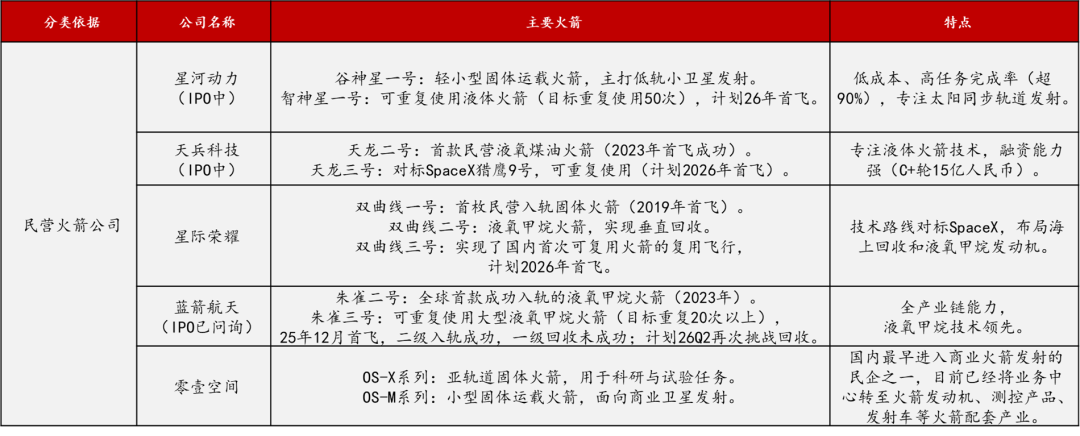 | 分类依据 | 公司名称 | 主要火箭 | 特点 |
|---|---|---|---|
| 民营火箭公司 | 星河动力（IPO中） | 谷神星一号：轻小型固体运载火箭，主打低轨小卫星发射。智神星一号：可重复使用液体火箭（目标重复使用50次），计划26年首飞。 | 低成本、高任务完成率（超90%），专注太阳同步轨道发射。 |
| | 天兵科技（IPO中） | 天龙二号：首款民营液氧煤油火箭（2023年首飞成功）。天龙三号：对标SpaceX猎鹰9号，可重复使用（计划2026年首飞）。 | 专注液体火箭技术，融资能力强（C+轮15亿人民币）。 |
| | 星际荣耀 | 双曲线一号：首枚民营入轨固体火箭（2019年首飞）。双曲线二号：液氧甲烷火箭，实现垂直回收。双曲线三号：实现了国内首次可复用火箭的复用飞行，计划2026年首飞。 | 技术路线对标SpaceX，布局海上回收和液氧甲烷发动机。 |
| | 蓝箭航天（IPO已问询） | 朱雀二号：全球首款成功入轨的液氧甲烷火箭（2023年）。朱雀三号：可重复使用大型液氧甲烷火箭（目标重复20次以上），25年12月首飞，二级入轨成功，一级回收未成功；计划26Q2再次挑战回收。 | 全产业链能力，液氧甲烷技术领先。 |
| | 零壹空间 | OS-X系列：亚轨道固体火箭，用于科研与试验任务。OS-M系列：小型固体运载火箭，面向商业卫星发射。 | 国内最早进入商业火箭发射的民企之一，目前已经将业务中心转至火箭发动机、测控产品、发射车等火箭配套产业。 |